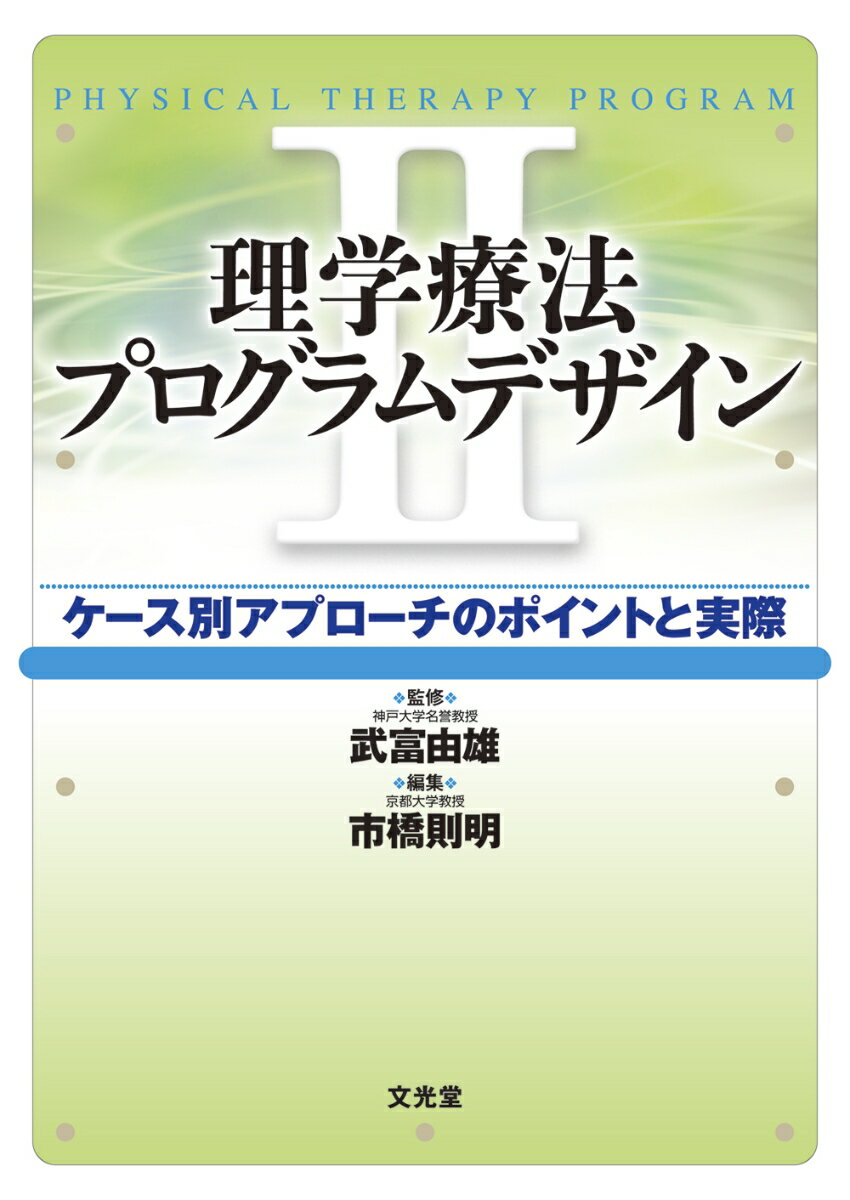 PHYSICAL THERAPY PROGRAM

II

理学療法
プログラムデザイン

ケース別アプローチのポイントと実際

監修
神戸大学名誉教授
武富由雄

編集
京都大学教授
市橋則明

文光堂